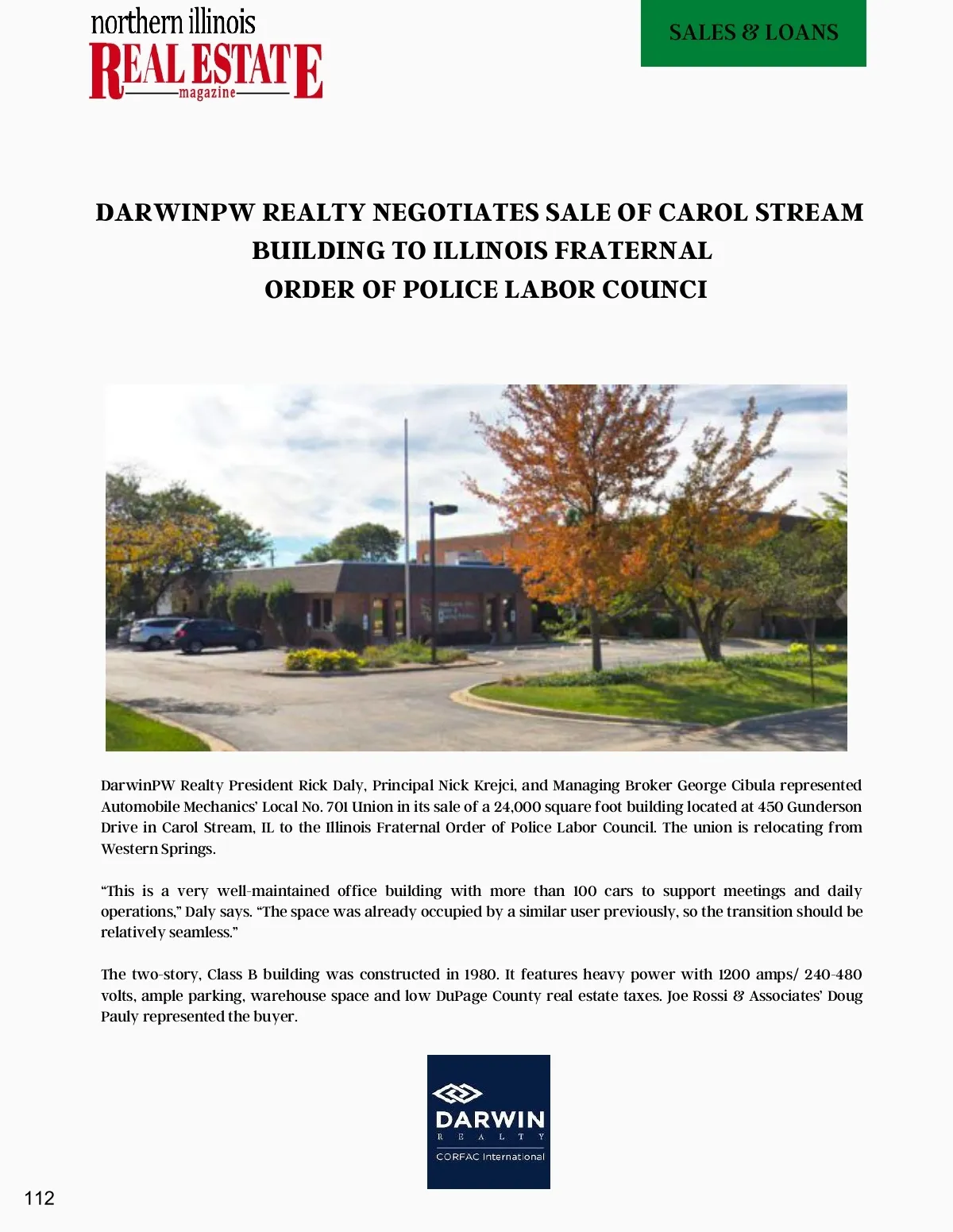 northern illinois
REAL ESTATE
magazine

SALES & LOANS

DARWINPW REALTY NEGOTIATES SALE OF CAROL STREAM BUILDING TO ILLINOIS FRATERNAL ORDER OF POLICE LABOR COUNCI

DarwinPW Realty President Rick Daly, Principal Nick Krejci, and Managing Broker George Cibula represented Automobile Mechanics' Local No. 701 Union in its sale of a 24,000 square foot building located at 450 Gunderson Drive in Carol Stream, IL to the Illinois Fraternal Order of Police Labor Council. The union is relocating from Western Springs.

"This is a very well-maintained office building with more than 100 cars to support meetings and daily operations," Daly says. "The space was already occupied by a similar user previously, so the transition should be relatively seamless."

The two-story, Class B building was constructed in 1980. It features heavy power with 1200 amps/ 240-480 volts, ample parking, warehouse space and low DuPage County real estate taxes. Joe Rossi & Associates' Doug Pauly represented the buyer.

DARWIN
REALTY
CORFAC International

112